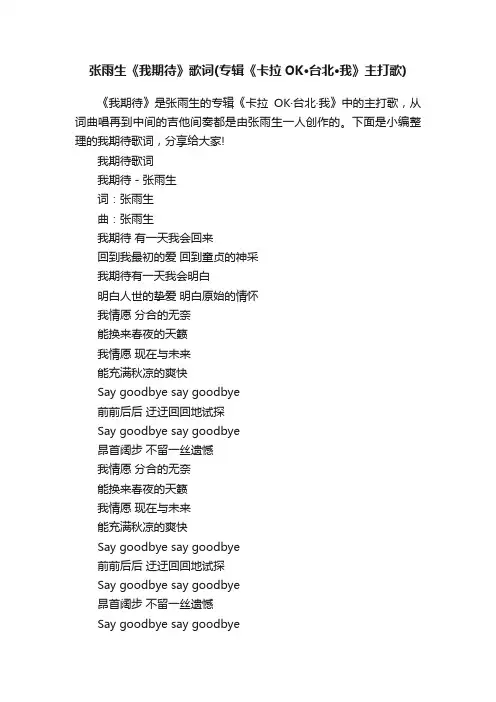 张雨生《我期待》歌词(专辑《卡拉 OK•台北•我》主打歌)

《我期待》是张雨生的专辑《卡拉 OK·台北·我》中的主打歌，从词曲唱再到中间的吉他间奏都是由张雨生一人创作的。下面是小编整理的我期待歌词，分享给大家!

我期待歌词
我期待 - 张雨生
词：张雨生
曲：张雨生
我期待 有一天我会回来
回到我最初的爱 回到童贞的神采
我期待有一天我会明白
明白人世的挚爱 明白原始的情怀
我情愿 分合的无奈
能换来春夜的天籁
我情愿 现在与未来
能充满秋凉的爽快
Say goodbye say goodbye
前前后后 迂迂回回地试探
Say goodbye say goodbye
昂首阔步 不留一丝遗憾
我情愿 分合的无奈
能换来春夜的天籁
我情愿 现在与未来
能充满秋凉的爽快
Say goodbye say goodbye
前前后后 迂迂回回地试探
Say goodbye say goodbye
昂首阔步 不留一丝遗憾
Say goodbye say goodbye